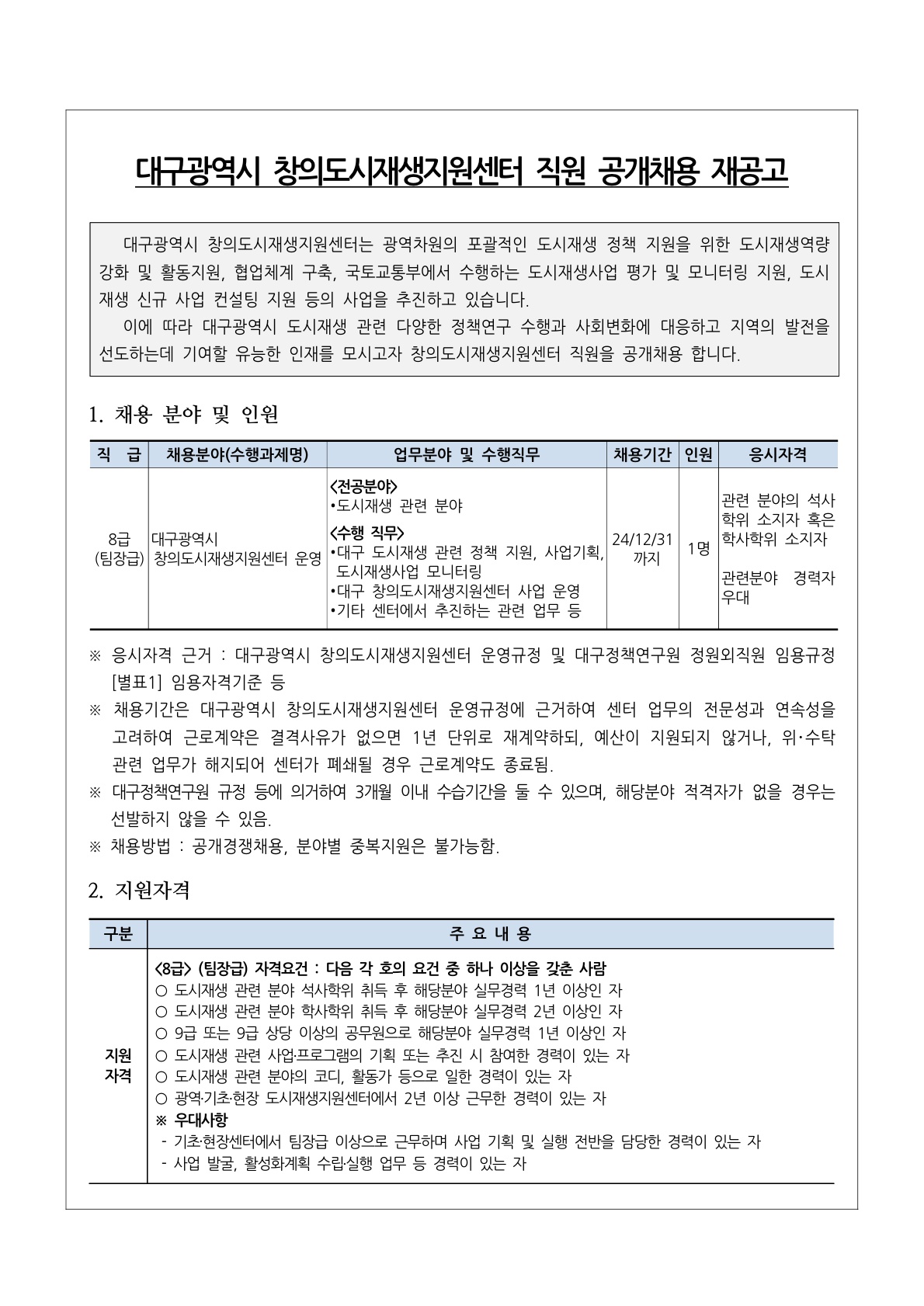 대구광역시 창의도시재생지원센터 직원 공개채용 재공고

대구광역시 창의도시재생지원센터는 광역차원의 포괄적인 도시재생 정책 지원을 위한 도시재생역량 강화 및 활동지원, 협업체계 구축, 국토교통부에서 수행하는 도시재생사업 평가 및 모니터링 지원, 도시재생 신규 사업 컨설팅 지원 등의 사업을 추진하고 있습니다.

이에 따라 대구광역시 도시재생 관련 다양한 정책연구 수행과 사회변화에 대응하고 지역의 발전을 선도하는데 기여할 유능한 인재를 모시고자 창의도시재생지원센터 직원을 공개채용 합니다.

1. 채용 분야 및 인원

| 직 급 | 채용분야(수행과제명) | 업무분야 및 수행직무 | 채용기간 | 인원 | 응시자격 |
|---|---|---|---|---|---|
| 8급 (팀장급) | 대구광역시 창의도시재생지원센터 운영 | <전공분야> •도시재생 관련 분야 <수행 직무> •대구 도시재생 관련 정책 지원, 사업기획, 도시재생사업 모니터링 •대구 창의도시재생지원센터 사업 운영 •기타 센터에서 추진하는 관련 업무 등 | 24/12/31 까지 | 1명 | 관련 분야의 석사학위 소지자 혹은 학사학위 소지자 관련분야 경력자 우대 |

※ 응시자격 근거 : 대구광역시 창의도시재생지원센터 운영규정 및 대구정책연구원 정원외직원 임용규정 [별표1] 임용자격기준 등
※ 채용기간은 대구광역시 창의도시재생지원센터 운영규정에 근거하여 센터 업무의 전문성과 연속성을 고려하여 근로계약은 결격사유가 없으면 1년 단위로 재계약하되, 예산이 지원되지 않거나, 위·수탁 관련 업무가 해지되어 센터가 폐쇄될 경우 근로계약도 종료됨.
※ 대구정책연구원 규정 등에 의거하여 3개월 이내 수습기간을 둘 수 있으며, 해당분야 적격자가 없을 경우는 선발하지 않을 수 있음.
※ 채용방법 : 공개경쟁채용, 분야별 중복지원은 불가능함.

2. 지원자격

| 구분 | 주 요 내 용 |
|---|---|
| 지원 자격 | <8급> (팀장급) 자격요건 : 다음 각 호의 요건 중 하나 이상을 갖춘 사람 ○ 도시재생 관련 분야 석사학위 취득 후 해당분야 실무경력 1년 이상인 자 ○ 도시재생 관련 분야 학사학위 취득 후 해당분야 실무경력 2년 이상인 자 ○ 9급 또는 9급 상당 이상의 공무원으로 해당분야 실무경력 1년 이상인 자 ○ 도시재생 관련 사업·프로그램의 기획 또는 추진 시 참여한 경력이 있는 자 ○ 도시재생 관련 분야의 코디, 활동가 등으로 일한 경력이 있는 자 ○ 광역·기초·현장 도시재생지원센터에서 2년 이상 근무한 경력이 있는 자 ※ 우대사항 - 기초·현장센터에서 팀장급 이상으로 근무하며 사업 기획 및 실행 전반을 담당한 경력이 있는 자 - 사업 발굴, 활성화계획 수립·실행 업무 등 경력이 있는 자 |